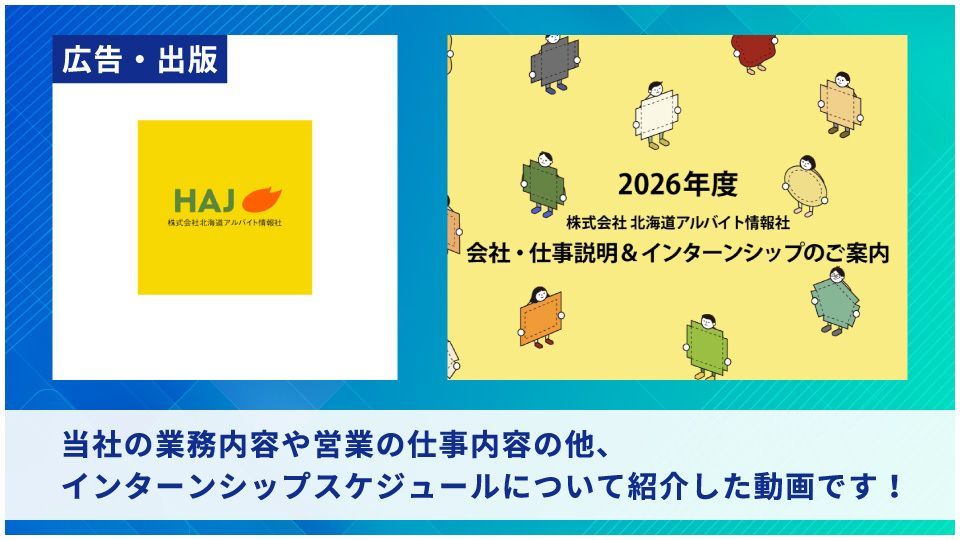 広告・出版

HAJ
株式会社北海道アルバイト情報社

2026年度
株式会社 北海道アルバイト情報社
会社・仕事説明＆インターンシップのご案内

当社の業務内容や営業の仕事内容の他、
インターンシップスケジュールについて紹介した動画です！